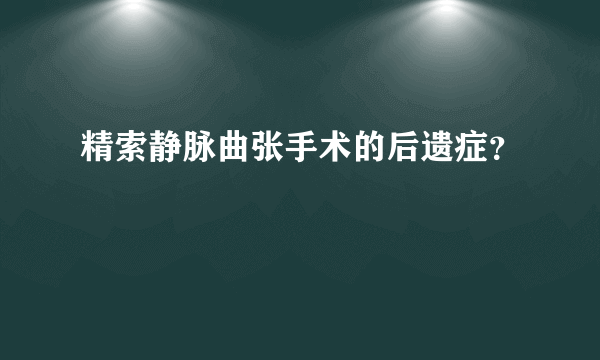 精索静脉曲张手术的后遗症?